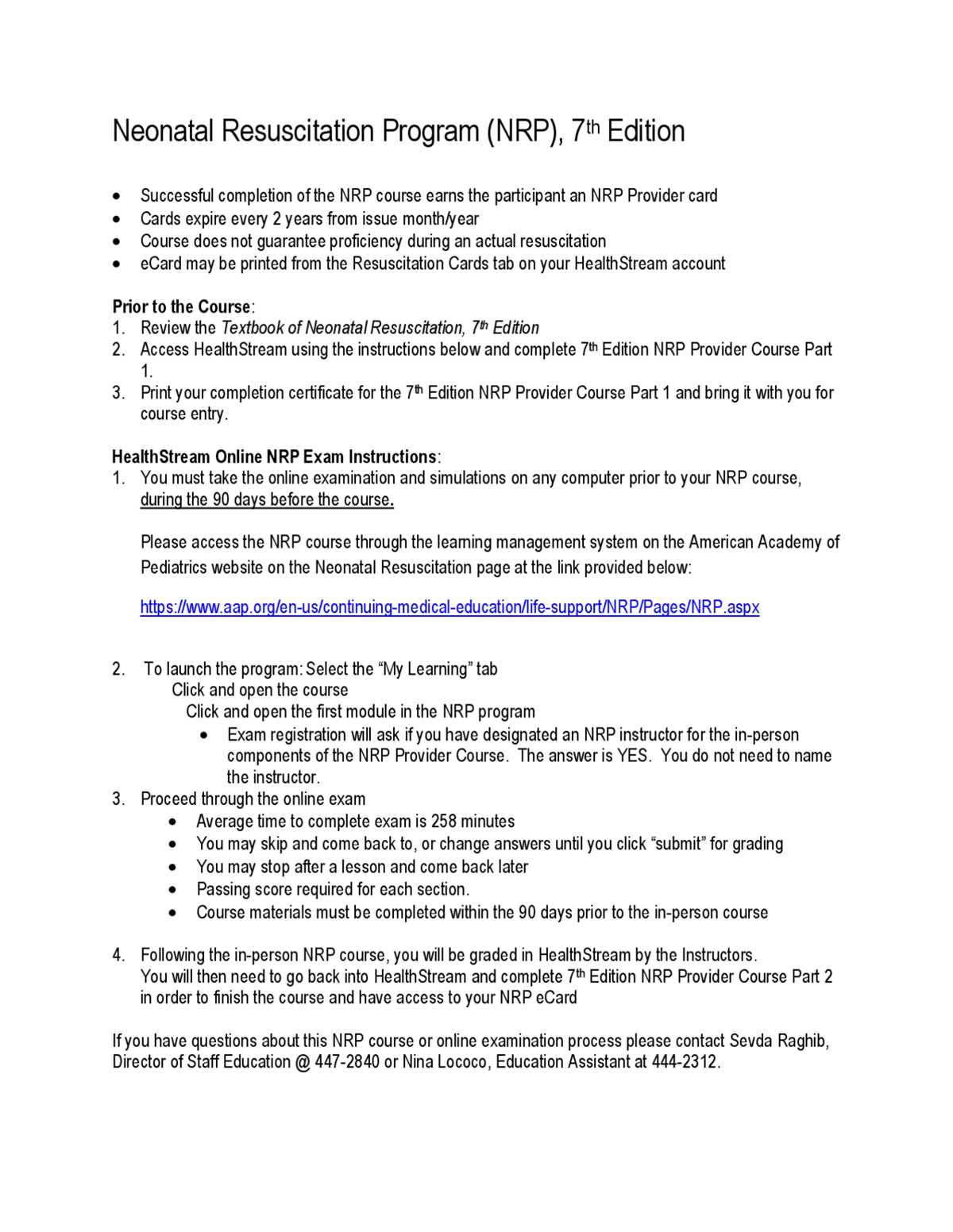 Neonatal Resuscitation Program (NRP), 7th Edition

• Successful completion of the NRP course earns the participant an NRP Provider card
• Cards expire every 2 years from issue month/year
• Course does not guarantee proficiency during an actual resuscitation
• eCard may be printed from the Resuscitation Cards tab on your HealthStream account

Prior to the Course:
1. Review the Textbook of Neonatal Resuscitation, 7th Edition
2. Access HealthStream using the instructions below and complete 7th Edition NRP Provider Course Part 1.
3. Print your completion certificate for the 7th Edition NRP Provider Course Part 1 and bring it with you for course entry.

HealthStream Online NRP Exam Instructions:
1. You must take the online examination and simulations on any computer prior to your NRP course, during the 90 days before the course.

Please access the NRP course through the learning management system on the American Academy of Pediatrics website on the Neonatal Resuscitation page at the link provided below:

https://www.aap.org/en-us/continuing-medical-education/life-support/NRP/Pages/NRP.aspx

2. To launch the program: Select the "My Learning" tab
Click and open the course
Click and open the first module in the NRP program
• Exam registration will ask if you have designated an NRP instructor for the in-person components of the NRP Provider Course. The answer is YES. You do not need to name the instructor.
3. Proceed through the online exam
• Average time to complete exam is 258 minutes
• You may skip and come back to, or change answers until you click "submit" for grading
• You may stop after a lesson and come back later
• Passing score required for each section.
• Course materials must be completed within the 90 days prior to the in-person course

4. Following the in-person NRP course, you will be graded in HealthStream by the Instructors. You will then need to go back into HealthStream and complete 7th Edition NRP Provider Course Part 2 in order to finish the course and have access to your NRP eCard

If you have questions about this NRP course or online examination process please contact Sevda Raghib, Director of Staff Education @ 447-2840 or Nina Lococo, Education Assistant at 444-2312.